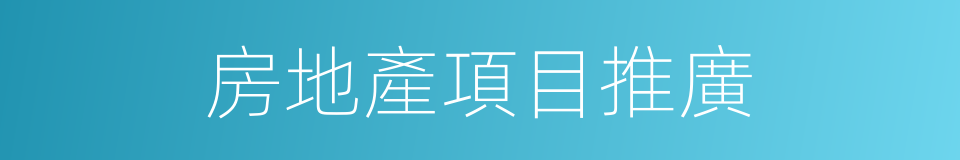 房地產項目推廣